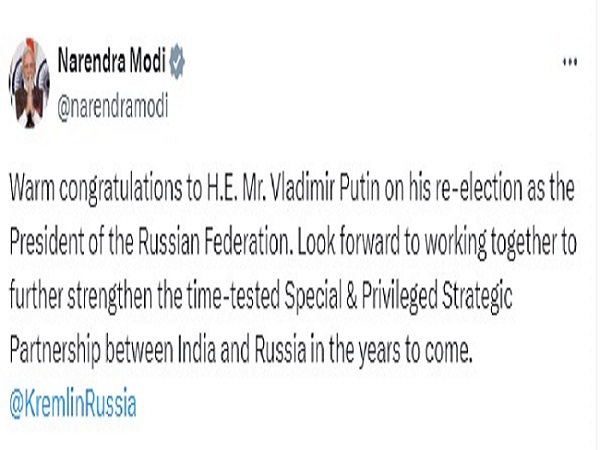 Narendra Modi
@narendramodi

Warm congratulations to H.E. Mr. Vladimir Putin on his re-election as the President of the Russian Federation. Look forward to working together to further strengthen the time-tested Special & Privileged Strategic Partnership between India and Russia in the years to come.
@KremlinRussia